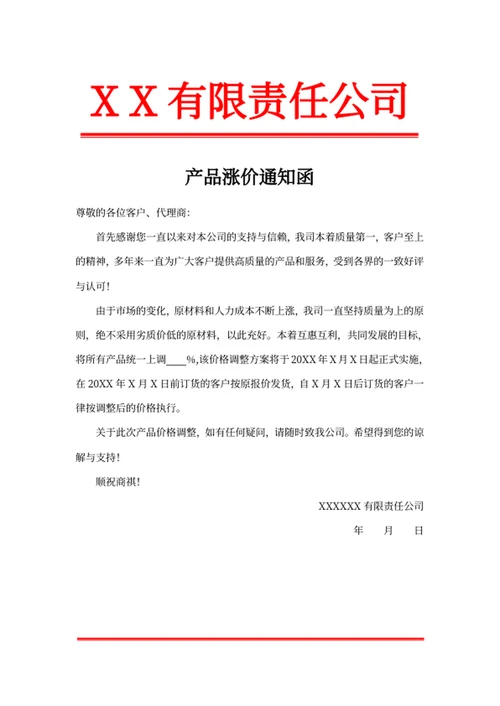 X X 有限责任公司

产品涨价通知函

尊敬的各位客户、代理商：

首先感谢您一直以来对本公司的支持与信赖，我司本着质量第一，客户至上的精神，多年来一直为广大客户提供高质量的产品和服务，受到各界的一致好评与认可！

由于市场的变化，原材料和人力成本不断上涨，我司一直坚持质量为上的原则，绝不采用劣质价低的原材料，以此充好。本着互惠互利，共同发展的目标，将所有产品统一上调____%,该价格调整方案将于 20XX 年 X 月 X 日起正式实施，在 20XX 年 X 月 X 日前订货的客户按原报价发货，自 X 月 X 日后订货的客户一律按调整后的价格执行。

关于此次产品价格调整，如有任何疑问，请随时致我公司。希望得到您的谅解与支持！

顺祝商祺！

XXXXXX 有限责任公司

年　月　日